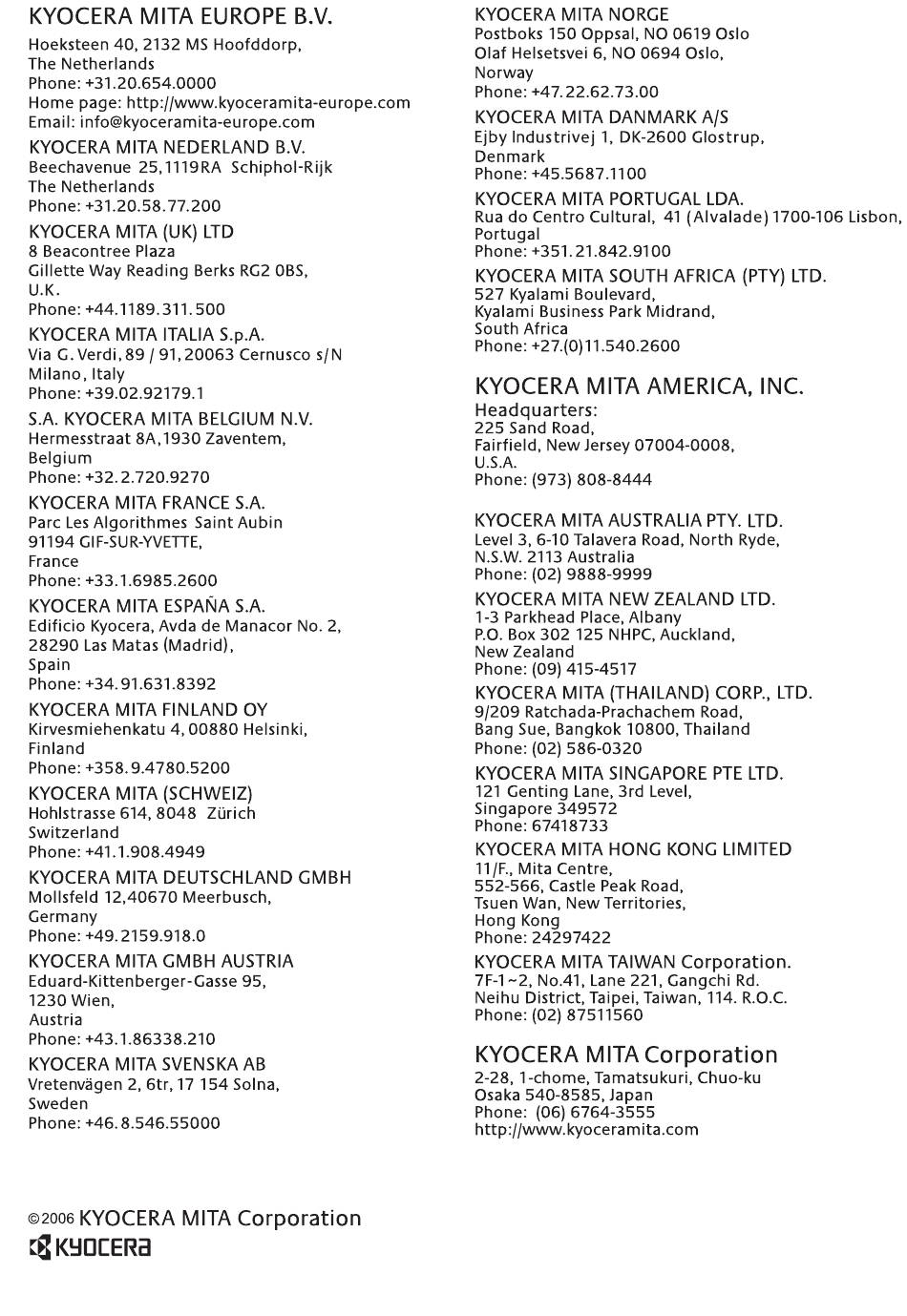 KYOCERA MITA EUROPE B.V.
Hoeksteen 40, 2132 MS Hoofddorp,
The Netherlands
Phone: +31.20.654.0000
Home page: http://www.kyoceramita-europe.com
Email: info@kyoceramita-europe.com

KYOCERA MITA NEDERLAND B.V.
Beechavenue 25,1119RA Schiphol-Rijk
The Netherlands
Phone: +31.20.58.77.200

KYOCERA MITA (UK) LTD
8 Beacontree Plaza
Gillette Way Reading Berks RG2 0BS,
U.K.
Phone: +44.1189.311.500

KYOCERA MITA ITALIA S.p.A.
Via G. Verdi, 89 / 91, 20063 Cernusco s/N
Milano, Italy
Phone: +39.02.92179.1

S.A. KYOCERA MITA BELGIUM N.V.
Hermesstraat 8A,1930 Zaventem,
Belgium
Phone: +32.2.720.9270

KYOCERA MITA FRANCE S.A.
Parc Les Algorithmes Saint Aubin
91194 GIF-SUR-YVETTE,
France
Phone: +33.1.6985.2600

KYOCERA MITA ESPAÑA S.A.
Edificio Kyocera, Avda de Manacor No. 2,
28290 Las Matas (Madrid),
Spain
Phone: +34.91.631.8392

KYOCERA MITA FINLAND OY
Kirvesmiehenkatu 4, 00880 Helsinki,
Finland
Phone: +358.9.4780.5200

KYOCERA MITA (SCHWEIZ)
Hohlstrasse 614, 8048 Zürich
Switzerland
Phone: +41.1.908.4949

KYOCERA MITA DEUTSCHLAND GMBH
Mollsfeld 12,40670 Meerbusch,
Germany
Phone: +49.2159.918.0

KYOCERA MITA GMBH AUSTRIA
Eduard-Kittenberger-Gasse 95,
1230 Wien,
Austria
Phone: +43.1.86338.210

KYOCERA MITA SVENSKA AB
Vretenvägen 2, 6tr, 17 154 Solna,
Sweden
Phone: +46.8.546.55000

KYOCERA MITA NORGE
Postboks 150 Oppsal, NO 0619 Oslo
Olaf Helsetsvei 6, NO 0694 Oslo,
Norway
Phone: +47.22.62.73.00

KYOCERA MITA DANMARK A/S
Ejby Industrivej 1, DK-2600 Glostrup,
Denmark
Phone: +45.5687.1100

KYOCERA MITA PORTUGAL LDA.
Rua do Centro Cultural, 41 (Alvalade) 1700-106 Lisbon,
Portugal
Phone: +351.21.842.9100

KYOCERA MITA SOUTH AFRICA (PTY) LTD.
527 Kyalami Boulevard,
Kyalami Business Park Midrand,
South Africa
Phone: +27.(0)11.540.2600

KYOCERA MITA AMERICA, INC.
Headquarters:
225 Sand Road,
Fairfield, New Jersey 07004-0008,
U.S.A.
Phone: (973) 808-8444

KYOCERA MITA AUSTRALIA PTY. LTD.
Level 3, 6-10 Talavera Road, North Ryde,
N.S.W. 2113 Australia
Phone: (02) 9888-9999

KYOCERA MITA NEW ZEALAND LTD.
1-3 Parkhead Place, Albany
P.O. Box 302 125 NHPC, Auckland,
New Zealand
Phone: (09) 415-4517

KYOCERA MITA (THAILAND) CORP., LTD.
9/209 Ratchada-Prachachem Road,
Bang Sue, Bangkok 10800, Thailand
Phone: (02) 586-0320

KYOCERA MITA SINGAPORE PTE LTD.
121 Genting Lane, 3rd Level,
Singapore 349572
Phone: 67418733

KYOCERA MITA HONG KONG LIMITED
11/F., Mita Centre,
552-566, Castle Peak Road,
Tsuen Wan, New Territories,
Hong Kong
Phone: 24297422

KYOCERA MITA TAIWAN Corporation.
7F-1~2, No.41, Lane 221, Gangchi Rd.
Neihu District, Taipei, Taiwan, 114. R.O.C.
Phone: (02) 87511560

KYOCERA MITA Corporation
2-28, 1-chome, Tamatsukuri, Chuo-ku
Osaka 540-8585, Japan
Phone: (06) 6764-3555
http://www.kyoceramita.com

©2006 KYOCERA MITA Corporation
KYOCERA